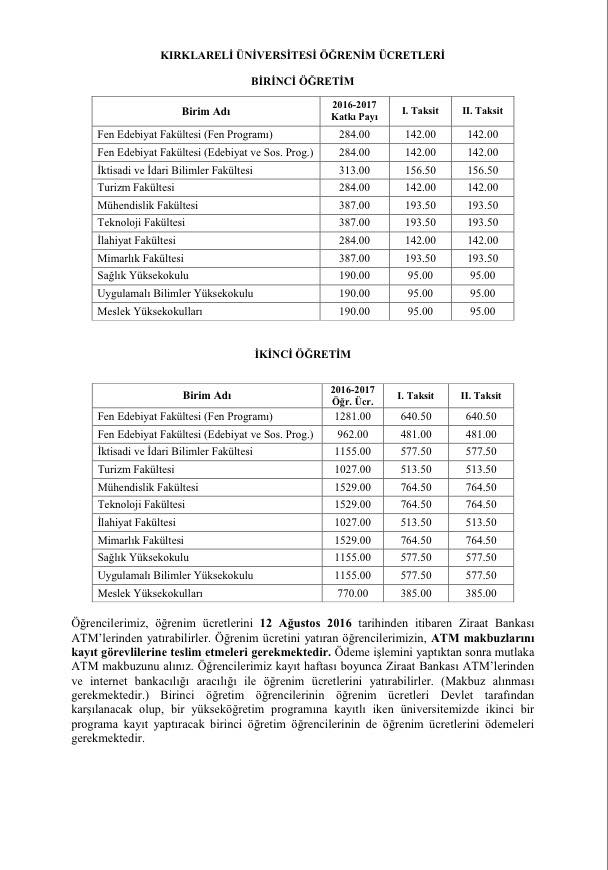 KIRKLARELİ ÜNİVERSİTESİ ÖĞRENİM ÜCRETLERİ

BİRİNCİ ÖĞRETİM

| Birim Adı | 2016-2017 Katkı Payı | I. Taksit | II. Taksit |
|---|---|---|---|
| Fen Edebiyat Fakültesi (Fen Programı) | 284.00 | 142.00 | 142.00 |
| Fen Edebiyat Fakültesi (Edebiyat ve Sos. Prog.) | 284.00 | 142.00 | 142.00 |
| İktisadi ve İdari Bilimler Fakültesi | 313.00 | 156.50 | 156.50 |
| Turizm Fakültesi | 284.00 | 142.00 | 142.00 |
| Mühendislik Fakültesi | 387.00 | 193.50 | 193.50 |
| Teknoloji Fakültesi | 387.00 | 193.50 | 193.50 |
| İlahiyat Fakültesi | 284.00 | 142.00 | 142.00 |
| Mimarlık Fakültesi | 387.00 | 193.50 | 193.50 |
| Sağlık Yüksekokulu | 190.00 | 95.00 | 95.00 |
| Uygulamalı Bilimler Yüksekokulu | 190.00 | 95.00 | 95.00 |
| Meslek Yüksekokulları | 190.00 | 95.00 | 95.00 |

İKİNCİ ÖĞRETİM

| Birim Adı | 2016-2017 Öğr. Ücr. | I. Taksit | II. Taksit |
|---|---|---|---|
| Fen Edebiyat Fakültesi (Fen Programı) | 1281.00 | 640.50 | 640.50 |
| Fen Edebiyat Fakültesi (Edebiyat ve Sos. Prog.) | 962.00 | 481.00 | 481.00 |
| İktisadi ve İdari Bilimler Fakültesi | 1155.00 | 577.50 | 577.50 |
| Turizm Fakültesi | 1027.00 | 513.50 | 513.50 |
| Mühendislik Fakültesi | 1529.00 | 764.50 | 764.50 |
| Teknoloji Fakültesi | 1529.00 | 764.50 | 764.50 |
| İlahiyat Fakültesi | 1027.00 | 513.50 | 513.50 |
| Mimarlık Fakültesi | 1529.00 | 764.50 | 764.50 |
| Sağlık Yüksekokulu | 1155.00 | 577.50 | 577.50 |
| Uygulamalı Bilimler Yüksekokulu | 1155.00 | 577.50 | 577.50 |
| Meslek Yüksekokulları | 770.00 | 385.00 | 385.00 |

Öğrencilerimiz, öğrenim ücretlerini 12 Ağustos 2016 tarihinden itibaren Ziraat Bankası ATM'lerinden yatırabilirler. Öğrenim ücretini yatıran öğrencilerimizin, ATM makbuzlarını kayıt görevlilerine teslim etmeleri gerekmektedir. Ödeme işlemini yaptıktan sonra mutlaka ATM makbuzunu alınız. Öğrencilerimiz kayıt haftası boyunca Ziraat Bankası ATM'lerinden ve internet bankacılığı aracılığı ile öğrenim ücretlerini yatırabilirler. (Makbuz alınması gerekmektedir.) Birinci öğretim öğrencilerinin öğrenim ücretleri Devlet tarafından karşılanacak olup, bir yükseköğretim programına kayıtlı iken üniversitemizde ikinci bir programa kayıt yaptıracak birinci öğretim öğrencilerinin de öğrenim ücretlerini ödemeleri gerekmektedir.